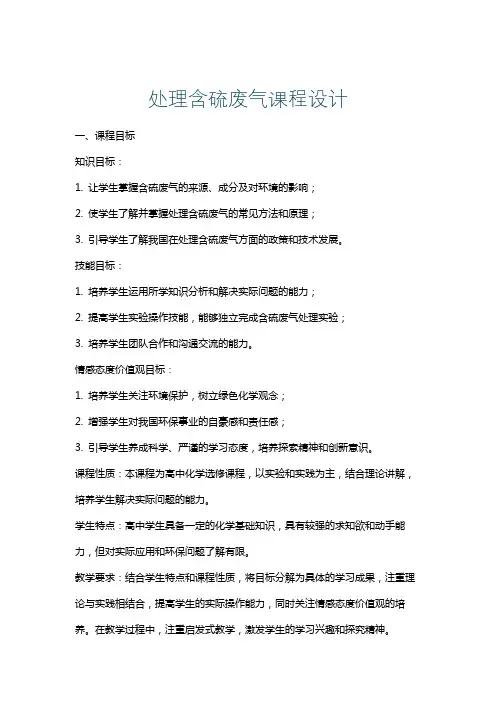 处理含硫废气课程设计

一、课程目标

知识目标：

1. 让学生掌握含硫废气的来源、成分及对环境的影响；

2. 使学生了解并掌握处理含硫废气的常见方法和原理；

3. 引导学生了解我国在处理含硫废气方面的政策和技术发展。

技能目标：

1. 培养学生运用所学知识分析和解决实际问题的能力；

2. 提高学生实验操作技能，能够独立完成含硫废气处理实验；

3. 培养学生团队合作和沟通交流的能力。

情感态度价值观目标：

1. 培养学生关注环境保护，树立绿色化学观念；

2. 增强学生对我国环保事业的自豪感和责任感；

3. 引导学生养成科学、严谨的学习态度，培养探索精神和创新意识。

课程性质：本课程为高中化学选修课程，以实验和实践为主，结合理论讲解，培养学生解决实际问题的能力。

学生特点：高中学生具备一定的化学基础知识，具有较强的求知欲和动手能力，但对实际应用和环保问题了解有限。

教学要求：结合学生特点和课程性质，将目标分解为具体的学习成果，注重理论与实践相结合，提高学生的实际操作能力，同时关注情感态度价值观的培养。在教学过程中，注重启发式教学，激发学生的学习兴趣和探究精神。